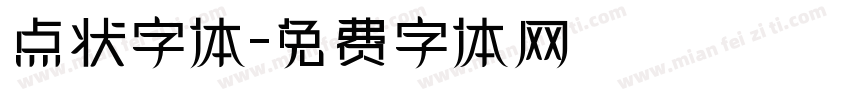 点状字体-免费字体网

www.mian fei zi ti.com